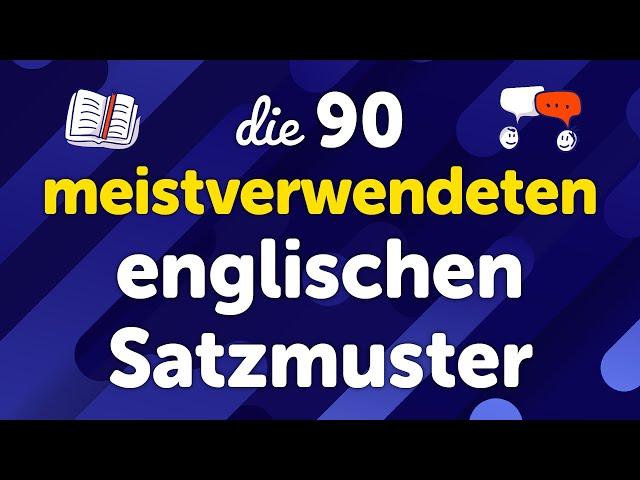 die 90
meistverwendeten
englischen
Satzmuster